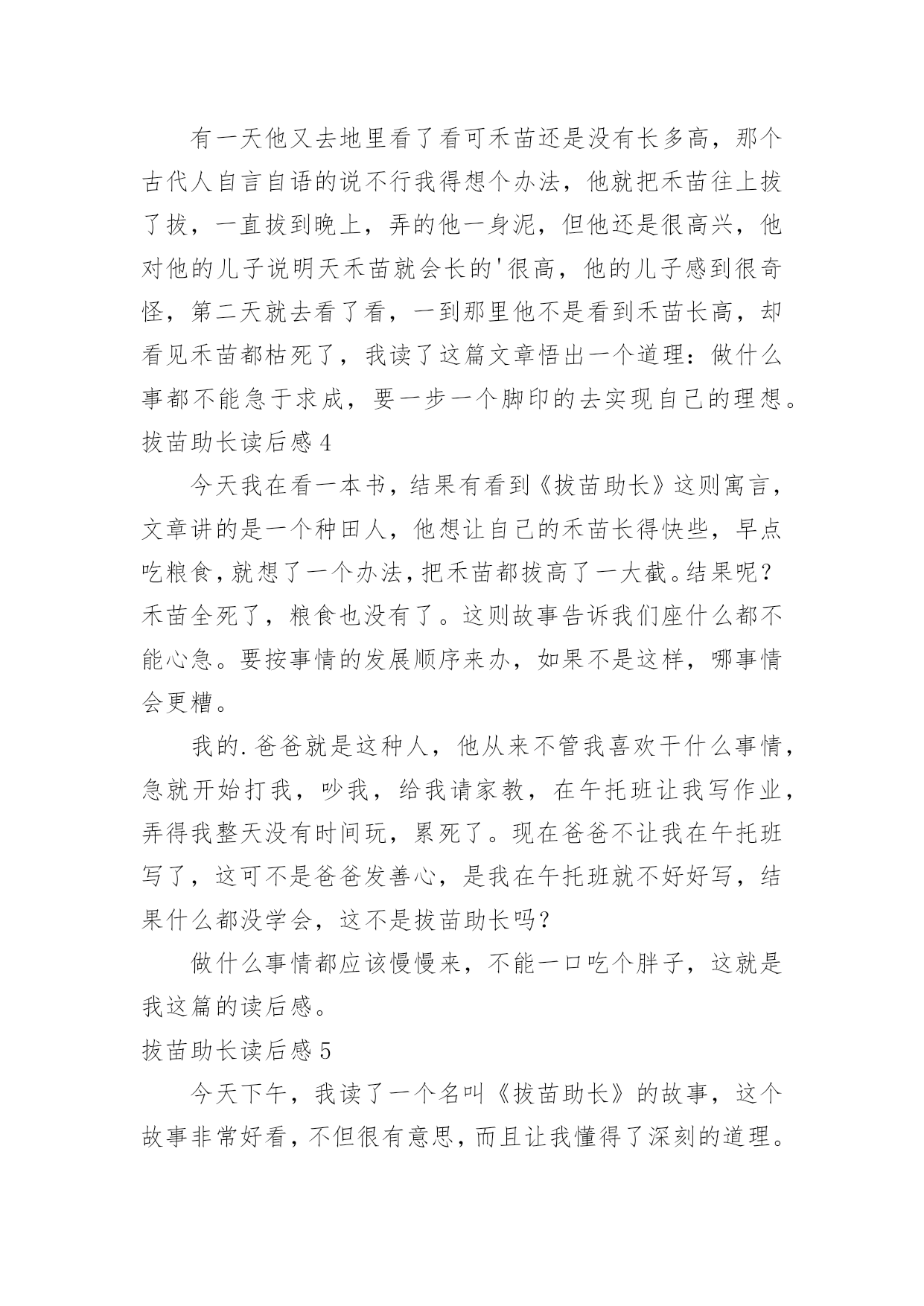 有一天他又去地里看了看可禾苗还是没有长多高，那个古代人自言自语的说不行我得想个办法，他就把禾苗往上拔了拔，一直拔到晚上，弄的他一身泥，但他还是很高兴，他对他的儿子说明天禾苗就会长的'很高，他的儿子感到很奇怪，第二天就去看了看，一到那里他不是看到禾苗长高，却看见禾苗都枯死了，我读了这篇文章悟出一个道理：做什么事都不能急于求成，要一步一个脚印的去实现自己的理想。

拔苗助长读后感 4

今天我在看一本书，结果有看到《拔苗助长》这则寓言，文章讲的是一个种田人，他想让自己的禾苗长得快些，早点吃粮食，就想了一个办法，把禾苗都拔高了一大截。结果呢？禾苗全死了，粮食也没有了。这则故事告诉我们座什么都不能心急。要按事情的发展顺序来办，如果不是这样，哪事情会更糟。

我的.爸爸就是这种人，他从来不管我喜欢干什么事情，急就开始打我，吵我，给我请家教，在午托班让我写作业，弄得我整天没有时间玩，累死了。现在爸爸不让我在午托班写了，这可不是爸爸发善心，是我在午托班就不好好写，结果什么都没学会，这不是拔苗助长吗？

做什么事情都应该慢慢来，不能一口吃个胖子，这就是我这篇的读后感。

拔苗助长读后感 5

今天下午，我读了一个名叫《拔苗助长》的故事，这个故事非常好看，不但很有意思，而且让我懂得了深刻的道理。